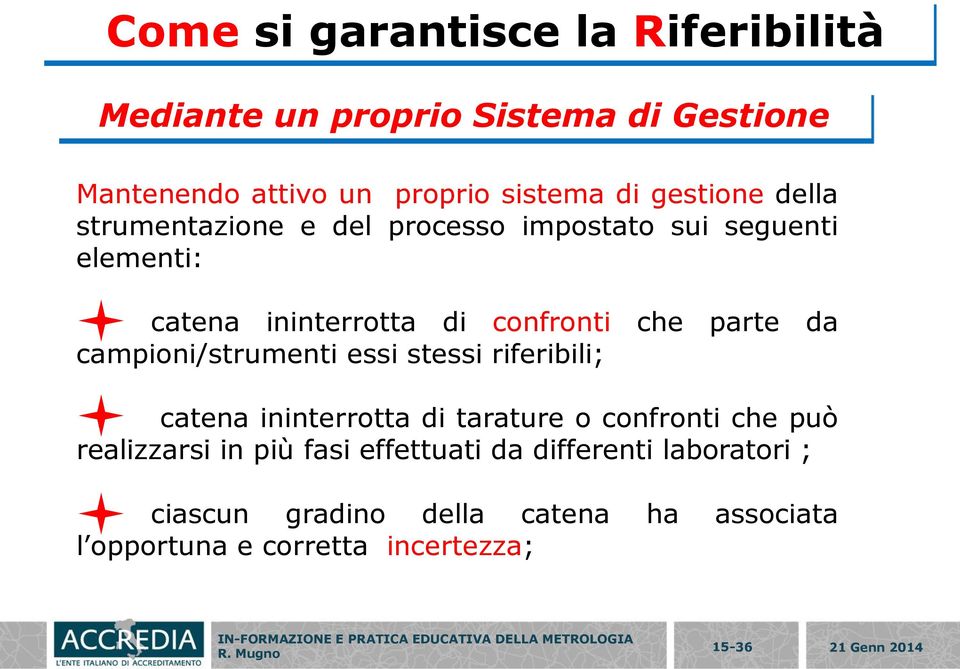 Come si garantisce la Riferibilità

Mediante un proprio Sistema di Gestione

Mantenendo attivo un proprio sistema di gestione della strumentazione e del processo impostato sui seguenti elementi:

catena ininterrotta di confronti che parte da campioni/strumenti essi stessi riferibili;

catena ininterrotta di tarature o confronti che può realizzarsi in più fasi effettuati da differenti laboratori ;

ciascun gradino della catena ha associata l'opportuna e corretta incertezza;

ACCREDIA
L'ENTE ITALIANO DI ACCREDITAMENTO

IN-FORMAZIONE E PRATICA EDUCATIVA DELLA METROLOGIA
R. Mugno

15-36

21 Genn 2014